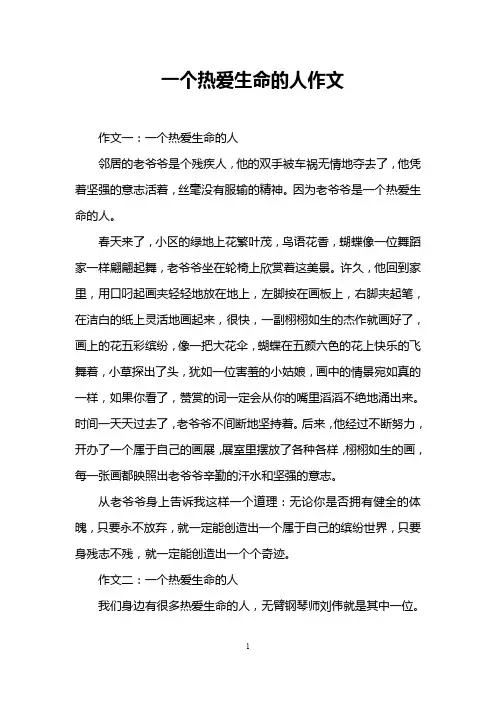 一个热爱生命的人作文

作文一：一个热爱生命的人

邻居的老爷爷是个残疾人，他的双手被车祸无情地夺去了，他凭着坚强的意志活着，丝毫没有服输的精神。因为老爷爷是一个热爱生命的人。

春天来了，小区的绿地上花繁叶茂，鸟语花香，蝴蝶像一位舞蹈家一样翩翩起舞，老爷爷坐在轮椅上欣赏着这美景。许久，他回到家里，用口叼起画夹轻轻地放在地上，左脚按在画板上，右脚夹起笔，在洁白的纸上灵活地画起来，很快，一副栩栩如生的杰作就画好了，画上的花五彩缤纷，像一把大花伞，蝴蝶在五颜六色的花上快乐的飞舞着，小草探出了头，犹如一位害羞的小姑娘，画中的情景宛如真的一样，如果你看了，赞赏的词一定会从你的嘴里滔滔不绝地涌出来。时间一天天过去了，老爷爷不间断地坚持着。后来，他经过不断努力，开办了一个属于自己的画展，展室里摆放了各种各样，栩栩如生的画，每一张画都映照出老爷爷辛勤的汗水和坚强的意志。

从老爷爷身上告诉我这样一个道理：无论你是否拥有健全的体魄，只要永不放弃，就一定能创造出一个属于自己的缤纷世界，只要身残志不残，就一定能创造出一个个奇迹。

作文二：一个热爱生命的人

我们身边有很多热爱生命的人，无臂钢琴师刘伟就是其中一位。

1